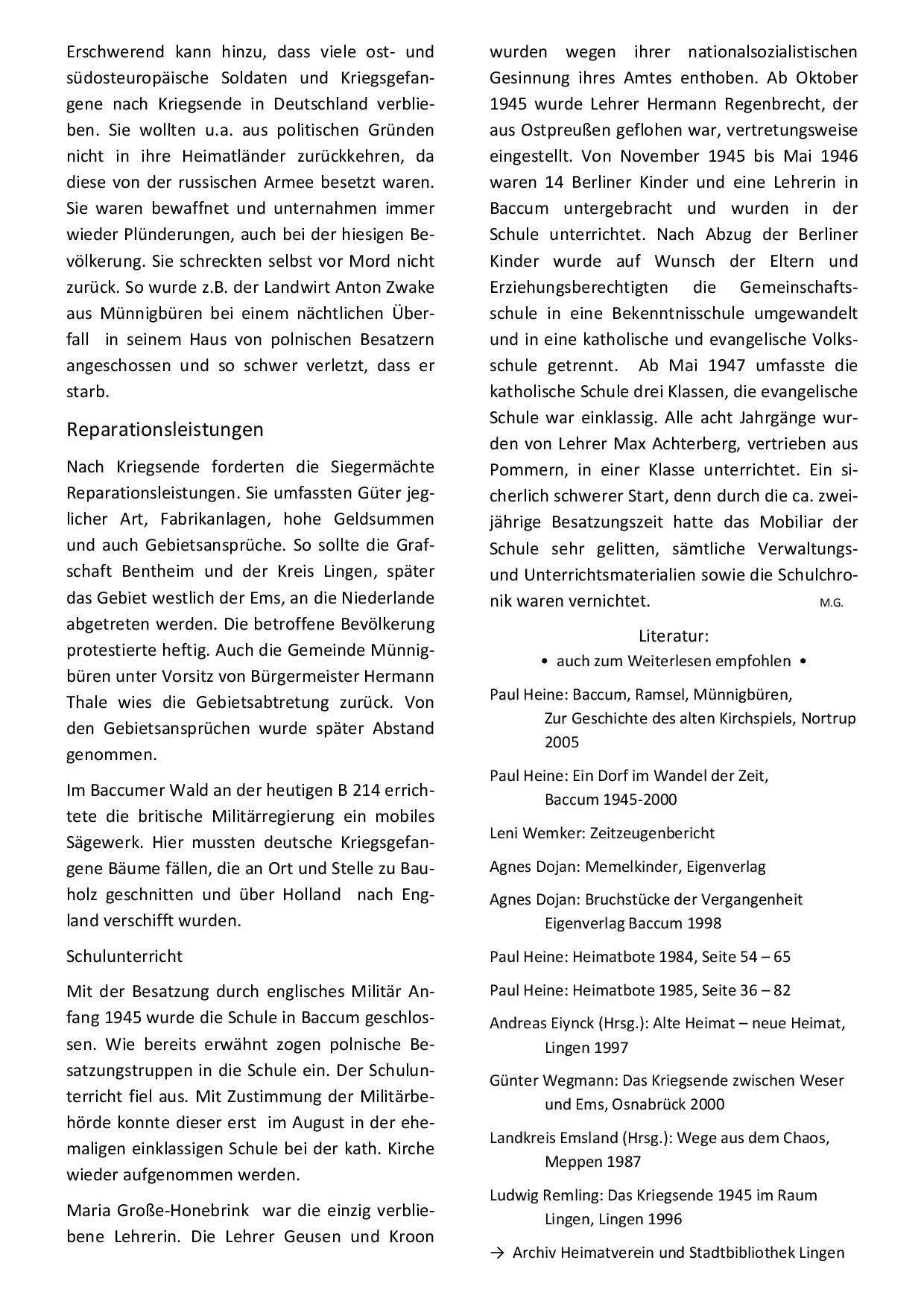 Erschwerend kann hinzu, dass viele ost- und südosteuropäische Soldaten und Kriegsgefangene nach Kriegsende in Deutschland verblieben. Sie wollten u.a. aus politischen Gründen nicht in ihre Heimatländer zurückkehren, da diese von der russischen Armee besetzt waren. Sie waren bewaffnet und unternahmen immer wieder Plünderungen, auch bei der hiesigen Bevölkerung. Sie schreckten selbst vor Mord nicht zurück. So wurde z.B. der Landwirt Anton Zwake aus Münnigbüren bei einem nächtlichen Überfall in seinem Haus von polnischen Besatzern angeschossen und so schwer verletzt, dass er starb.

Reparationsleistungen

Nach Kriegsende forderten die Siegermächte Reparationsleistungen. Sie umfassten Güter jeglicher Art, Fabrikanlagen, hohe Geldsummen und auch Gebietsansprüche. So sollte die Grafschaft Bentheim und der Kreis Lingen, später das Gebiet westlich der Ems, an die Niederlande abgetreten werden. Die betroffene Bevölkerung protestierte heftig. Auch die Gemeinde Münnigbüren unter Vorsitz von Bürgermeister Hermann Thale wies die Gebietsabtretung zurück. Von den Gebietsansprüchen wurde später Abstand genommen.

Im Baccumer Wald an der heutigen B 214 errichtete die britische Militärregierung ein mobiles Sägewerk. Hier mussten deutsche Kriegsgefangene Bäume fällen, die an Ort und Stelle zu Bauholz geschnitten und über Holland nach England verschifft wurden.

Schulunterricht

Mit der Besatzung durch englisches Militär Anfang 1945 wurde die Schule in Baccum geschlossen. Wie bereits erwähnt zogen polnische Besatzungstruppen in die Schule ein. Der Schulunterricht fiel aus. Mit Zustimmung der Militärbehörde konnte dieser erst im August in der ehemaligen einklassigen Schule bei der kath. Kirche wieder aufgenommen werden.

Maria Große-Honebrink war die einzig verbliebene Lehrerin. Die Lehrer Geusen und Kroon wurden wegen ihrer nationalsozialistischen Gesinnung ihres Amtes enthoben. Ab Oktober 1945 wurde Lehrer Hermann Regenbrecht, der aus Ostpreußen geflohen war, vertretungsweise eingestellt. Von November 1945 bis Mai 1946 waren 14 Berliner Kinder und eine Lehrerin in Baccum untergebracht und wurden in der Schule unterrichtet. Nach Abzug der Berliner Kinder wurde auf Wunsch der Eltern und Erziehungsberechtigten die Gemeinschaftsschule in eine Bekenntnisschule umgewandelt und in eine katholische und evangelische Volksschule getrennt. Ab Mai 1947 umfasste die katholische Schule drei Klassen, die evangelische Schule war einklassig. Alle acht Jahrgänge wurden von Lehrer Max Achterberg, vertrieben aus Pommern, in einer Klasse unterrichtet. Ein sicherlich schwerer Start, denn durch die ca. zweijährige Besatzungszeit hatte das Mobiliar der Schule sehr gelitten, sämtliche Verwaltungs- und Unterrichtsmaterialien sowie die Schulchronik waren vernichtet. M.G.

Literatur:
• auch zum Weiterlesen empfohlen •

Paul Heine: Baccum, Ramsel, Münnigbüren, Zur Geschichte des alten Kirchspiels, Nortrup 2005

Paul Heine: Ein Dorf im Wandel der Zeit, Baccum 1945-2000

Leni Wemker: Zeitzeugenbericht

Agnes Dojan: Memelkinder, Eigenverlag

Agnes Dojan: Bruchstücke der Vergangenheit Eigenverlag Baccum 1998

Paul Heine: Heimatbote 1984, Seite 54 – 65

Paul Heine: Heimatbote 1985, Seite 36 – 82

Andreas Eiynck (Hrsg.): Alte Heimat – neue Heimat, Lingen 1997

Günter Wegmann: Das Kriegsende zwischen Weser und Ems, Osnabrück 2000

Landkreis Emsland (Hrsg.): Wege aus dem Chaos, Meppen 1987

Ludwig Remling: Das Kriegsende 1945 im Raum Lingen, Lingen 1996

→ Archiv Heimatverein und Stadtbibliothek Lingen